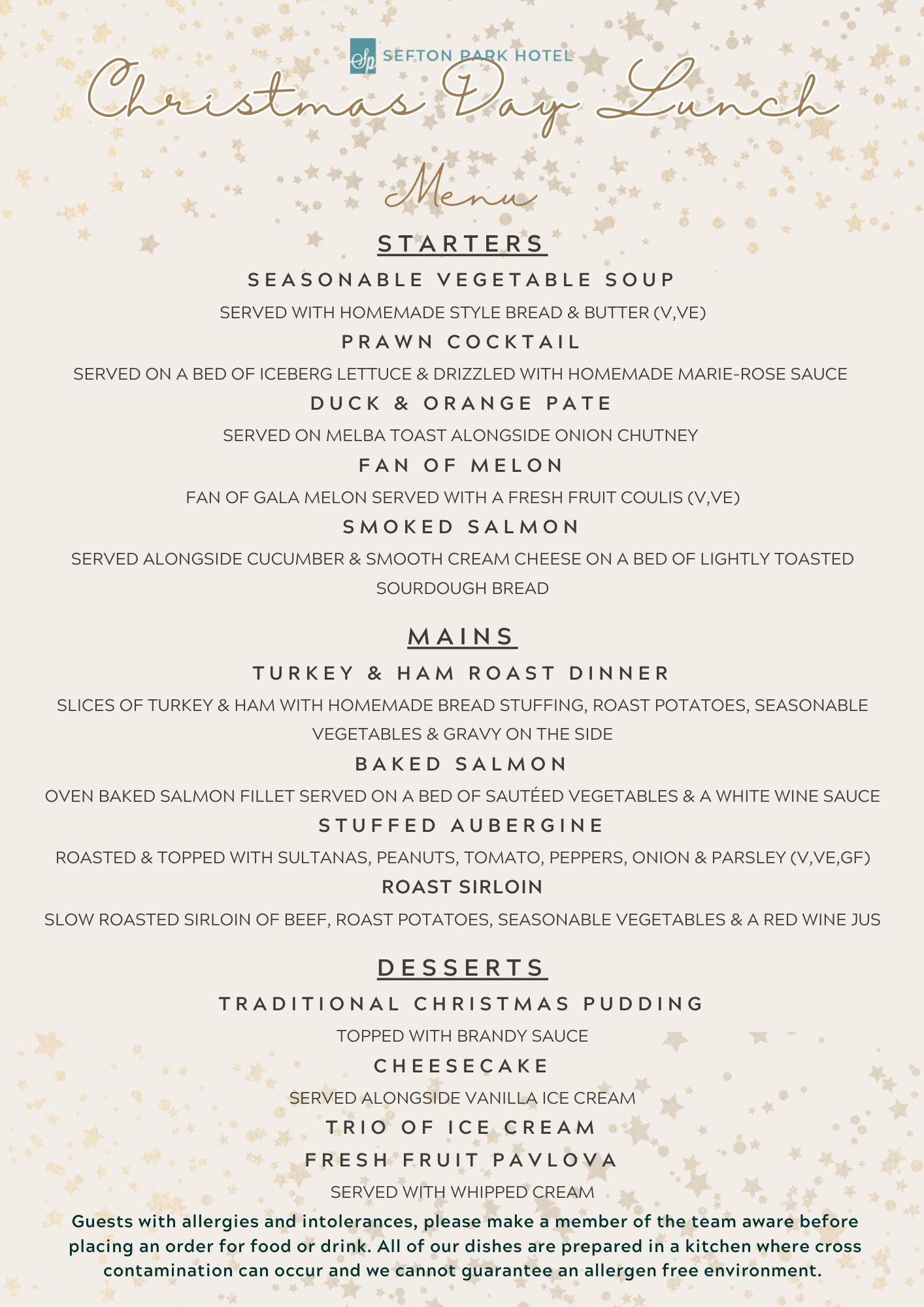 Sp SEFTON PARK HOTEL

Christmas Day Lunch

Menu

STARTERS

SEASONABLE VEGETABLE SOUP

SERVED WITH HOMEMADE STYLE BREAD & BUTTER (V,VE)

PRAWN COCKTAIL

SERVED ON A BED OF ICEBERG LETTUCE & DRIZZLED WITH HOMEMADE MARIE-ROSE SAUCE

DUCK & ORANGE PATE

SERVED ON MELBA TOAST ALONGSIDE ONION CHUTNEY

FAN OF MELON

FAN OF GALA MELON SERVED WITH A FRESH FRUIT COULIS (V,VE)

SMOKED SALMON

SERVED ALONGSIDE CUCUMBER & SMOOTH CREAM CHEESE ON A BED OF LIGHTLY TOASTED SOURDOUGH BREAD

MAINS

TURKEY & HAM ROAST DINNER

SLICES OF TURKEY & HAM WITH HOMEMADE BREAD STUFFING, ROAST POTATOES, SEASONABLE VEGETABLES & GRAVY ON THE SIDE

BAKED SALMON

OVEN BAKED SALMON FILLET SERVED ON A BED OF SAUTÉED VEGETABLES & A WHITE WINE SAUCE

STUFFED AUBERGINE

ROASTED & TOPPED WITH SULTANAS, PEANUTS, TOMATO, PEPPERS, ONION & PARSLEY (V,VE,GF)

ROAST SIRLOIN

SLOW ROASTED SIRLOIN OF BEEF, ROAST POTATOES, SEASONABLE VEGETABLES & A RED WINE JUS

DESSERTS

TRADITIONAL CHRISTMAS PUDDING

TOPPED WITH BRANDY SAUCE

CHEESECAKE

SERVED ALONGSIDE VANILLA ICE CREAM

TRIO OF ICE CREAM

FRESH FRUIT PAVLOVA

SERVED WITH WHIPPED CREAM

Guests with allergies and intolerances, please make a member of the team aware before placing an order for food or drink. All of our dishes are prepared in a kitchen where cross contamination can occur and we cannot guarantee an allergen free environment.